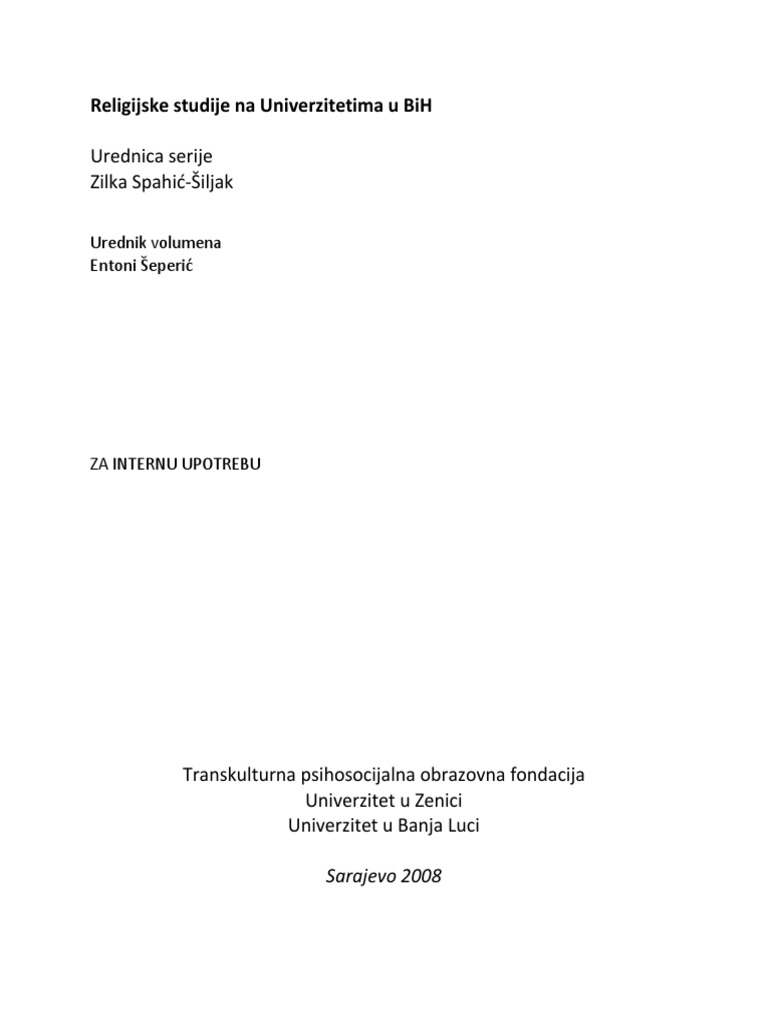 Religijske studije na Univerzitetima u BiH

Urednica serije
Zilka Spahić-Šiljak

Urednik volumena
Entoni Šeperić

ZA INTERNU UPOTREBU

Transkulturna psihosocijalna obrazovna fondacija
Univerzitet u Zenici
Univerzitet u Banja Luci

Sarajevo 2008